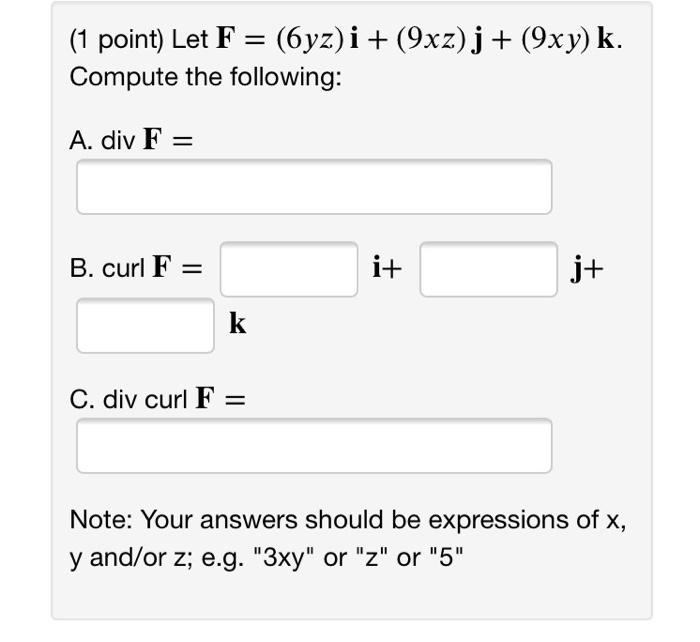 (1 point) Let $\mathbf{F} = (6yz)\,\mathbf{i} + (9xz)\,\mathbf{j} + (9xy)\,\mathbf{k}$.
Compute the following:

A. div $\mathbf{F} =$

B. curl $\mathbf{F} =$ $\mathbf{i}+$ $\mathbf{j}+$ $\mathbf{k}$

C. div curl $\mathbf{F} =$

Note: Your answers should be expressions of x, y and/or z; e.g. "3xy" or "z" or "5"